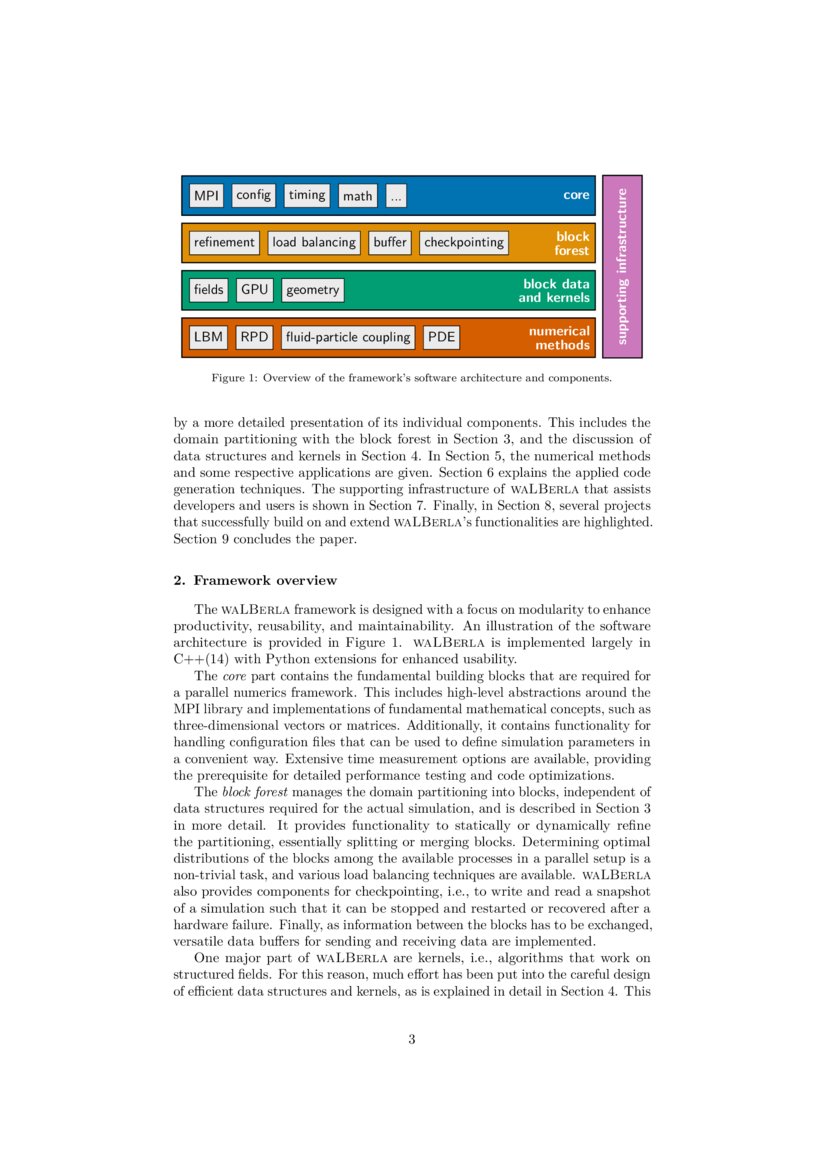 MPI config timing math ... core

refinement load balancing buffer checkpointing block forest

fields GPU geometry block data and kernels

LBM RPD fluid-particle coupling PDE numerical methods

supporting infrastructure

Figure 1: Overview of the framework's software architecture and components.

by a more detailed presentation of its individual components. This includes the domain partitioning with the block forest in Section 3, and the discussion of data structures and kernels in Section 4. In Section 5, the numerical methods and some respective applications are given. Section 6 explains the applied code generation techniques. The supporting infrastructure of waLBerla that assists developers and users is shown in Section 7. Finally, in Section 8, several projects that successfully build on and extend waLBerla's functionalities are highlighted. Section 9 concludes the paper.

2. Framework overview

The waLBerla framework is designed with a focus on modularity to enhance productivity, reusability, and maintainability. An illustration of the software architecture is provided in Figure 1. waLBerla is implemented largely in C++(14) with Python extensions for enhanced usability.

The core part contains the fundamental building blocks that are required for a parallel numerics framework. This includes high-level abstractions around the MPI library and implementations of fundamental mathematical concepts, such as three-dimensional vectors or matrices. Additionally, it contains functionality for handling configuration files that can be used to define simulation parameters in a convenient way. Extensive time measurement options are available, providing the prerequisite for detailed performance testing and code optimizations.

The block forest manages the domain partitioning into blocks, independent of data structures required for the actual simulation, and is described in Section 3 in more detail. It provides functionality to statically or dynamically refine the partitioning, essentially splitting or merging blocks. Determining optimal distributions of the blocks among the available processes in a parallel setup is a non-trivial task, and various load balancing techniques are available. waLBerla also provides components for checkpointing, i.e., to write and read a snapshot of a simulation such that it can be stopped and restarted or recovered after a hardware failure. Finally, as information between the blocks has to be exchanged, versatile data buffers for sending and receiving data are implemented.

One major part of waLBerla are kernels, i.e., algorithms that work on structured fields. For this reason, much effort has been put into the careful design of efficient data structures and kernels, as is explained in detail in Section 4. This

3